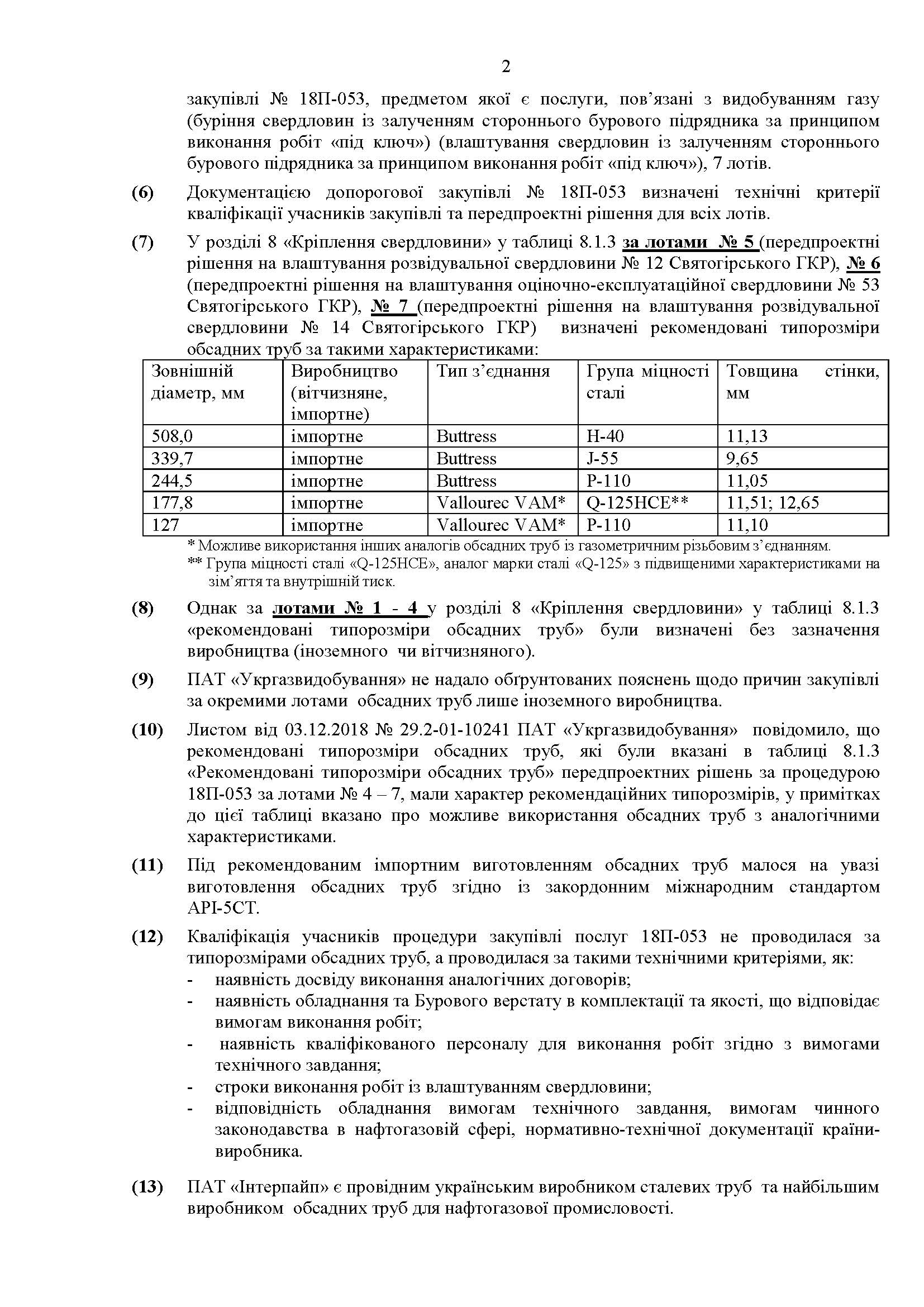 2

закупівлі № 18П-053, предметом якої є послуги, пов'язані з видобуванням газу (буріння свердловин із залученням стороннього бурового підрядника за принципом виконання робіт «під ключ») (влаштування свердловин із залученням стороннього бурового підрядника за принципом виконання робіт «під ключ»), 7 лотів.

(6) Документацією допорогової закупівлі № 18П-053 визначені технічні критерії кваліфікації учасників закупівлі та передпроектні рішення для всіх лотів.

(7) У розділі 8 «Кріплення свердловини» у таблиці 8.1.3 за лотами № 5 (передпроектні рішення на влаштування розвідувальної свердловини № 12 Святогірського ГКР), № 6 (передпроектні рішення на влаштування оціночно-експлуатаційної свердловини № 53 Святогірського ГКР), № 7 (передпроектні рішення на влаштування розвідувальної свердловини № 14 Святогірського ГКР) визначені рекомендовані типорозміри обсадних труб за такими характеристиками:

| Зовнішній діаметр, мм | Виробництво (вітчизняне, імпортне) | Тип з'єднання | Група міцності сталі | Товщина стінки, мм |
|---|---|---|---|---|
| 508,0 | імпортне | Buttress | H-40 | 11,13 |
| 339,7 | імпортне | Buttress | J-55 | 9,65 |
| 244,5 | імпортне | Buttress | P-110 | 11,05 |
| 177,8 | імпортне | Vallourec VAM* | Q-125HCE** | 11,51; 12,65 |
| 127 | імпортне | Vallourec VAM* | P-110 | 11,10 |

* Можливе використання інших аналогів обсадних труб із газометричним різьбовим з'єднанням.
** Група міцності сталі «Q-125HCE», аналог марки сталі «Q-125» з підвищеними характеристиками на зім'яття та внутрішній тиск.

(8) Однак за лотами № 1 - 4 у розділі 8 «Кріплення свердловини» у таблиці 8.1.3 «рекомендовані типорозміри обсадних труб» були визначені без зазначення виробництва (іноземного чи вітчизняного).

(9) ПАТ «Укргазвидобування» не надало обґрунтованих пояснень щодо причин закупівлі за окремими лотами обсадних труб лише іноземного виробництва.

(10) Листом від 03.12.2018 № 29.2-01-10241 ПАТ «Укргазвидобування» повідомило, що рекомендовані типорозміри обсадних труб, які були вказані в таблиці 8.1.3 «Рекомендовані типорозміри обсадних труб» передпроектних рішень за процедурою 18П-053 за лотами № 4 – 7, мали характер рекомендаційних типорозмірів, у примітках до цієї таблиці вказано про можливе використання обсадних труб з аналогічними характеристиками.

(11) Під рекомендованим імпортним виготовленням обсадних труб малося на увазі виготовлення обсадних труб згідно із закордонним міжнародним стандартом API-5CT.

(12) Кваліфікація учасників процедури закупівлі послуг 18П-053 не проводилася за типорозмірами обсадних труб, а проводилася за такими технічними критеріями, як:
- наявність досвіду виконання аналогічних договорів;
- наявність обладнання та Бурового верстату в комплектації та якості, що відповідає вимогам виконання робіт;
- наявність кваліфікованого персоналу для виконання робіт згідно з вимогами технічного завдання;
- строки виконання робіт із влаштуванням свердловини;
- відповідність обладнання вимогам технічного завдання, вимогам чинного законодавства в нафтогазовій сфері, нормативно-технічної документації країни-виробника.

(13) ПАТ «Інтерпайп» є провідним українським виробником сталевих труб та найбільшим виробником обсадних труб для нафтогазової промисловості.